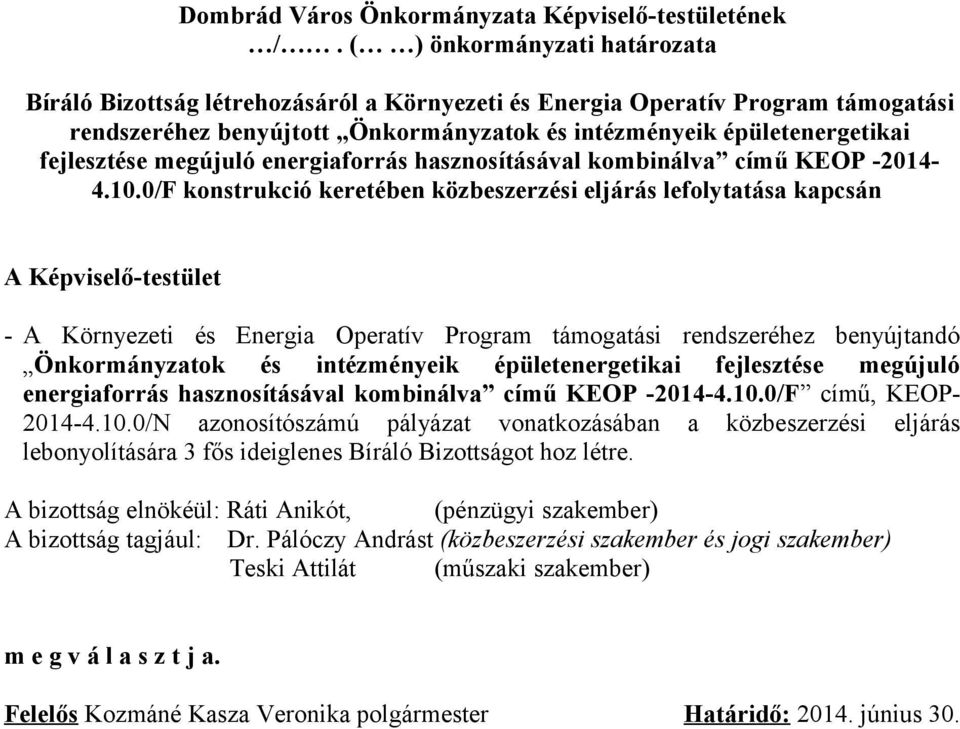 Dombrád Város Önkormányzata Képviselő-testületének
…/…… . (… …) önkormányzati határozata

Bíráló Bizottság létrehozásáról a Környezeti és Energia Operatív Program támogatási rendszeréhez benyújtott „Önkormányzatok és intézményeik épületenergetikai fejlesztése megújuló energiaforrás hasznosításával kombinálva” című KEOP -2014-4.10.0/F konstrukció keretében közbeszerzési eljárás lefolytatása kapcsán

A Képviselő-testület

- A Környezeti és Energia Operatív Program támogatási rendszeréhez benyújtandó „Önkormányzatok és intézményeik épületenergetikai fejlesztése megújuló energiaforrás hasznosításával kombinálva” című KEOP -2014-4.10.0/F” című, KEOP-2014-4.10.0/N azonosítószámú pályázat vonatkozásában a közbeszerzési eljárás lebonyolítására 3 fős ideiglenes Bíráló Bizottságot hoz létre.

A bizottság elnökéül: Ráti Anikót, (pénzügyi szakember)
A bizottság tagjául: Dr. Pálóczy Andrást (közbeszerzési szakember és jogi szakember)
Teski Attilát (műszaki szakember)

m e g v á l a s z t j a.

Felelős Kozmáné Kasza Veronika polgármester Határidő: 2014. június 30.